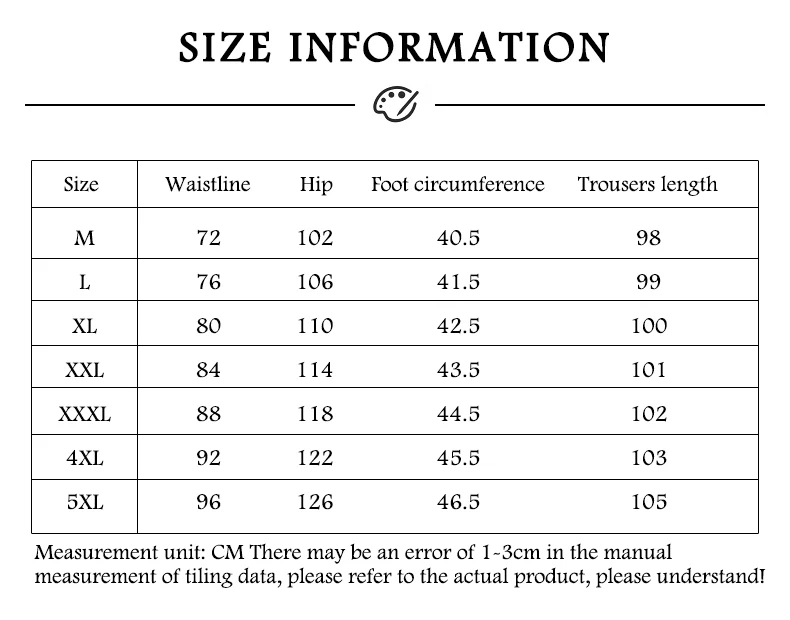 SIZE INFORMATION

| Size | Waistline | Hip | Foot circumference | Trousers length |
|---|---|---|---|---|
| M | 72 | 102 | 40.5 | 98 |
| L | 76 | 106 | 41.5 | 99 |
| XL | 80 | 110 | 42.5 | 100 |
| XXL | 84 | 114 | 43.5 | 101 |
| XXXL | 88 | 118 | 44.5 | 102 |
| 4XL | 92 | 122 | 45.5 | 103 |
| 5XL | 96 | 126 | 46.5 | 105 |

Measurement unit: CM There may be an error of 1-3cm in the manual measurement of tiling data, please refer to the actual product, please understand!